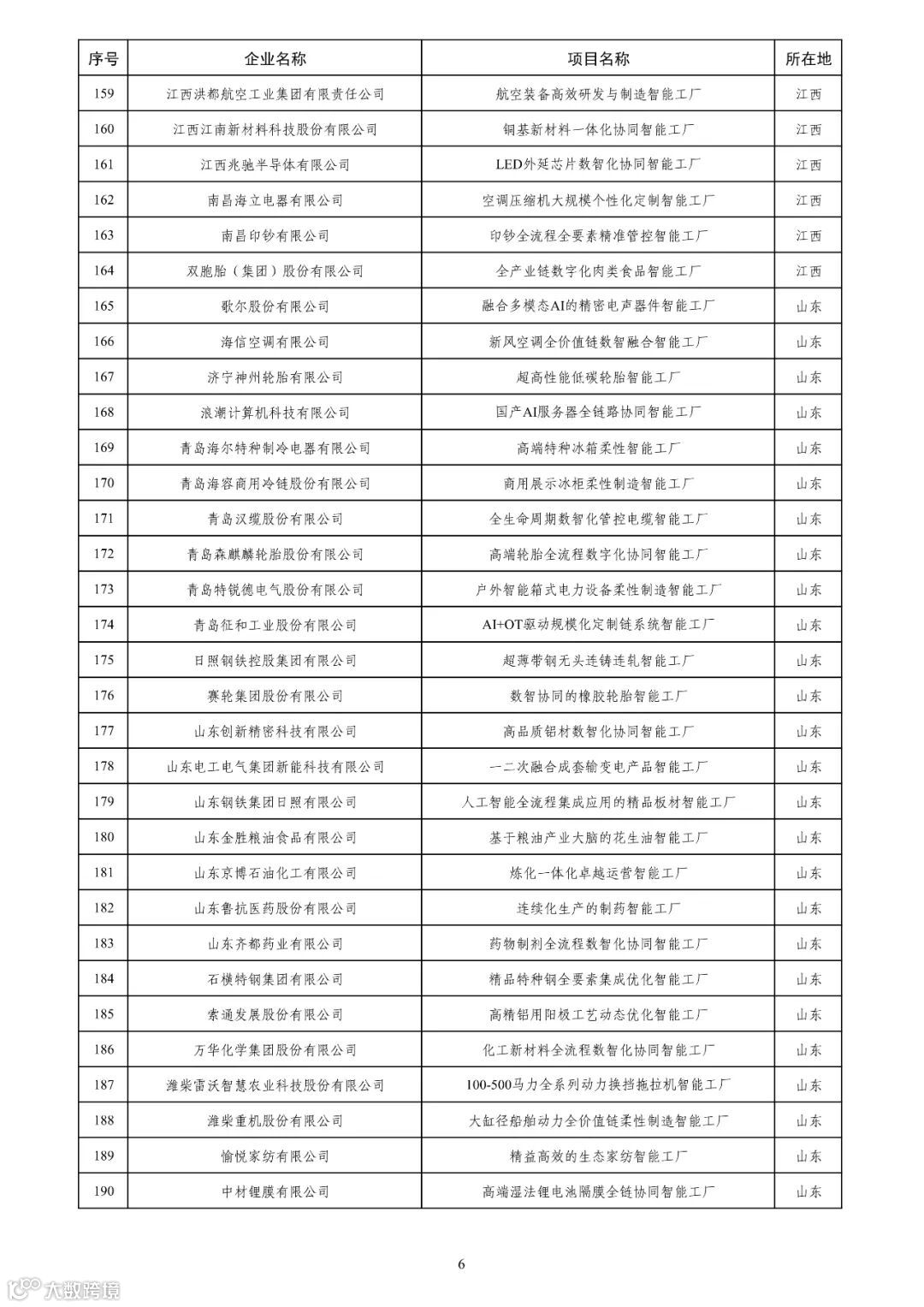 | 序号 | 企业名称 | 项目名称 | 所在地 |
|---|---|---|---|
| 159 | 江西洪都航空工业集团有限责任公司 | 航空装备高效研发与制造智能工厂 | 江西 |
| 160 | 江西江南新材料科技股份有限公司 | 铜基新材料一体化协同智能工厂 | 江西 |
| 161 | 江西兆驰半导体有限公司 | LED外延芯片数智化协同智能工厂 | 江西 |
| 162 | 南昌海立电器有限公司 | 空调压缩机大规模个性化定制智能工厂 | 江西 |
| 163 | 南昌印钞有限公司 | 印钞全流程全要素精准管控智能工厂 | 江西 |
| 164 | 双胞胎（集团）股份有限公司 | 全产业链数字化肉类食品智能工厂 | 江西 |
| 165 | 歌尔股份有限公司 | 融合多模态AI的精密电声器件智能工厂 | 山东 |
| 166 | 海信空调有限公司 | 新风空调全价值链数智融合智能工厂 | 山东 |
| 167 | 济宁神州轮胎有限公司 | 超高性能低碳轮胎智能工厂 | 山东 |
| 168 | 浪潮计算机科技有限公司 | 国产AI服务器全链路协同智能工厂 | 山东 |
| 169 | 青岛海尔特种制冷电器有限公司 | 高端特种冰箱柔性智能工厂 | 山东 |
| 170 | 青岛海容商用冷链股份有限公司 | 商用展示冰柜柔性制造智能工厂 | 山东 |
| 171 | 青岛汉缆股份有限公司 | 全生命周期数智化管控电缆智能工厂 | 山东 |
| 172 | 青岛森麒麟轮胎股份有限公司 | 高端轮胎全流程数字化协同智能工厂 | 山东 |
| 173 | 青岛特锐德电气股份有限公司 | 户外智能箱式电力设备柔性制造智能工厂 | 山东 |
| 174 | 青岛征和工业股份有限公司 | AI+OT驱动规模化定制链系统智能工厂 | 山东 |
| 175 | 日照钢铁控股集团有限公司 | 超薄带钢无头连铸连轧智能工厂 | 山东 |
| 176 | 赛轮集团股份有限公司 | 数智协同的橡胶轮胎智能工厂 | 山东 |
| 177 | 山东创新精密科技有限公司 | 高品质铝材数智化协同智能工厂 | 山东 |
| 178 | 山东电工电气集团新能科技有限公司 | 一二次融合成套输变电产品智能工厂 | 山东 |
| 179 | 山东钢铁集团日照有限公司 | 人工智能全流程集成应用的精品板材智能工厂 | 山东 |
| 180 | 山东金胜粮油食品有限公司 | 基于粮油产业大脑的花生油智能工厂 | 山东 |
| 181 | 山东京博石油化工有限公司 | 炼化一体化卓越运营智能工厂 | 山东 |
| 182 | 山东鲁抗医药股份有限公司 | 连续化生产的制药智能工厂 | 山东 |
| 183 | 山东齐都药业有限公司 | 药物制剂全流程数智化协同智能工厂 | 山东 |
| 184 | 石横特钢集团有限公司 | 精品特种钢全要素集成优化智能工厂 | 山东 |
| 185 | 索通发展股份有限公司 | 高精铝用阳极工艺动态优化智能工厂 | 山东 |
| 186 | 万华化学集团股份有限公司 | 化工新材料全流程数智化协同智能工厂 | 山东 |
| 187 | 潍柴雷沃智慧农业科技股份有限公司 | 100-500马力全系列动力换挡拖拉机智能工厂 | 山东 |
| 188 | 潍柴重机股份有限公司 | 大缸径船舶动力全价值链柔性制造智能工厂 | 山东 |
| 189 | 愉悦家纺有限公司 | 精益高效的生态家纺智能工厂 | 山东 |
| 190 | 中材锂膜有限公司 | 高端湿法锂电池隔膜全链协同智能工厂 | 山东 |

6

大数跨境